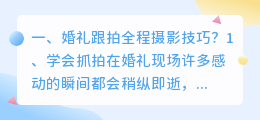 一、婚礼跟拍全程摄影技巧？1、学会抓拍在婚礼现场许多感动的瞬间都会稍纵即逝，...